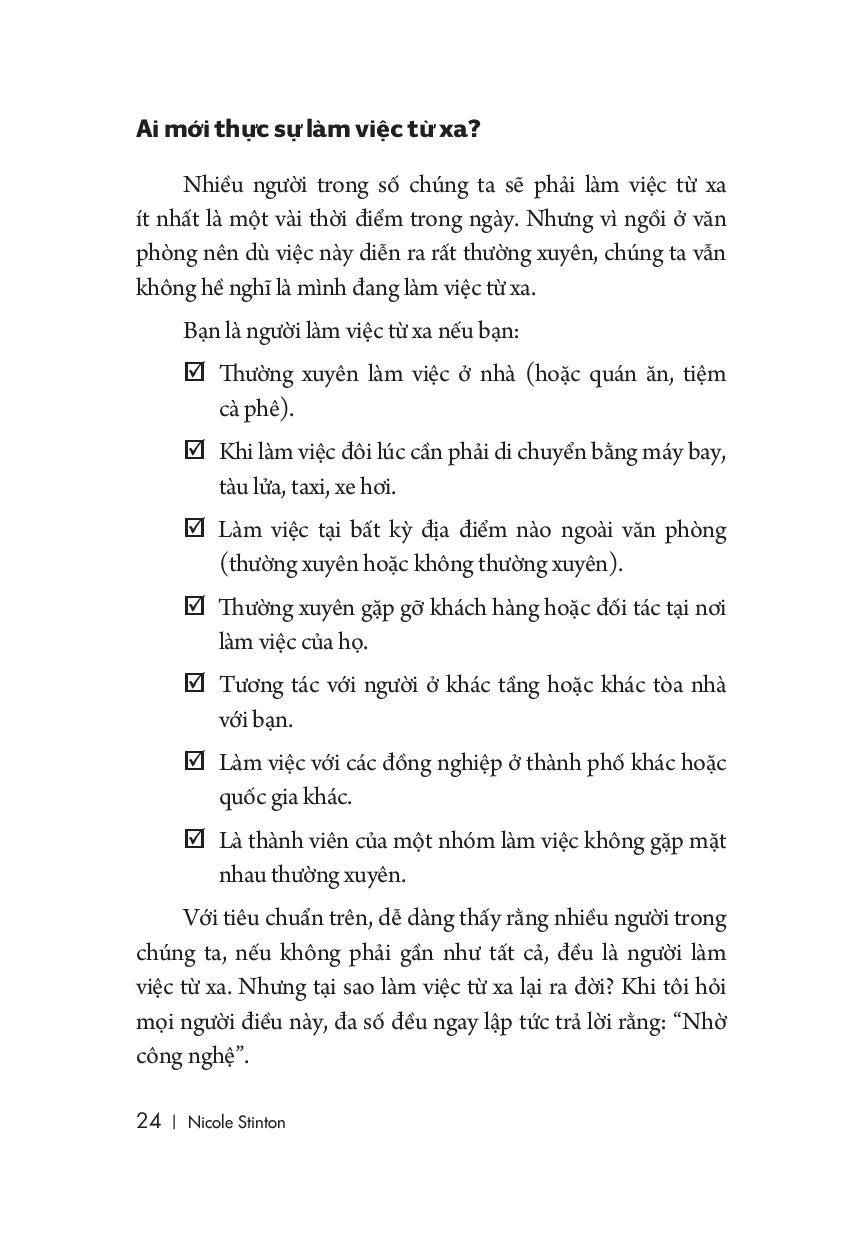 Ai mới thực sự làm việc từ xa?

Nhiều người trong số chúng ta sẽ phải làm việc từ xa ít nhất là một vài thời điểm trong ngày. Nhưng vì ngồi ở văn phòng nên dù việc này diễn ra rất thường xuyên, chúng ta vẫn không hề nghĩ là mình đang làm việc từ xa.

Bạn là người làm việc từ xa nếu bạn:

☑ Thường xuyên làm việc ở nhà (hoặc quán ăn, tiệm cà phê).

☑ Khi làm việc đôi lúc cần phải di chuyển bằng máy bay, tàu lửa, taxi, xe hơi.

☑ Làm việc tại bất kỳ địa điểm nào ngoài văn phòng (thường xuyên hoặc không thường xuyên).

☑ Thường xuyên gặp gỡ khách hàng hoặc đối tác tại nơi làm việc của họ.

☑ Tương tác với người ở khác tầng hoặc khác tòa nhà với bạn.

☑ Làm việc với các đồng nghiệp ở thành phố khác hoặc quốc gia khác.

☑ Là thành viên của một nhóm làm việc không gặp mặt nhau thường xuyên.

Với tiêu chuẩn trên, dễ dàng thấy rằng nhiều người trong chúng ta, nếu không phải gần như tất cả, đều là người làm việc từ xa. Nhưng tại sao làm việc từ xa lại ra đời? Khi tôi hỏi mọi người điều này, đa số đều ngay lập tức trả lời rằng: “Nhờ công nghệ”.

24 | Nicole Stinton